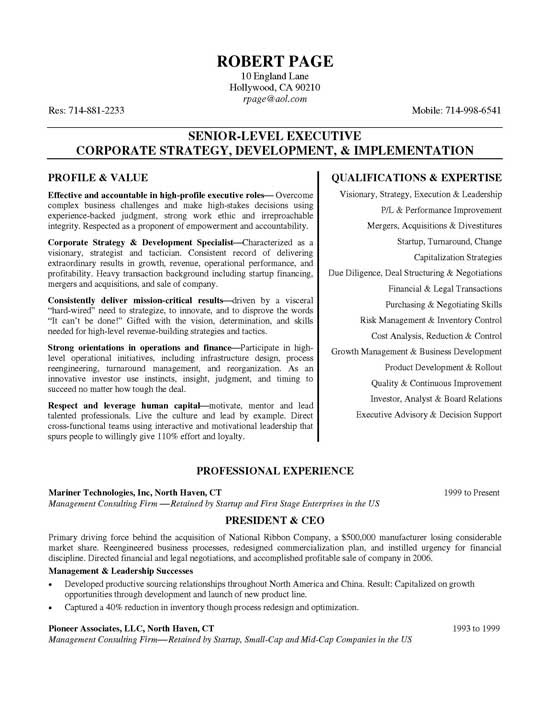 ROBERT PAGE
10 England Lane
Hollywood, CA 90210
rpage@aol.com

Res: 714-881-2233

Mobile: 714-998-6541

SENIOR-LEVEL EXECUTIVE
CORPORATE STRATEGY, DEVELOPMENT, & IMPLEMENTATION

PROFILE & VALUE

Effective and accountable in high-profile executive roles— Overcome complex business challenges and make high-stakes decisions using experience-backed judgment, strong work ethic and irreproachable integrity. Respected as a proponent of empowerment and accountability.

Corporate Strategy & Development Specialist—Characterized as a visionary, strategist and tactician. Consistent record of delivering extraordinary results in growth, revenue, operational performance, and profitability. Heavy transaction background including startup financing, mergers and acquisitions, and sale of company.

Consistently deliver mission-critical results—driven by a visceral "hard-wired" need to strategize, to innovate, and to disprove the words "It can't be done!" Gifted with the vision, determination, and skills needed for high-level revenue-building strategies and tactics.

Strong orientations in operations and finance—Participate in high-level operational initiatives, including infrastructure design, process reengineering, turnaround management, and reorganization. As an innovative investor use instincts, insight, judgment, and timing to succeed no matter how tough the deal.

Respect and leverage human capital—motivate, mentor and lead talented professionals. Live the culture and lead by example. Direct cross-functional teams using interactive and motivational leadership that spurs people to willingly give 110% effort and loyalty.

QUALIFICATIONS & EXPERTISE

Visionary, Strategy, Execution & Leadership
P/L & Performance Improvement
Mergers, Acquisitions & Divestitures
Startup, Turnaround, Change
Capitalization Strategies
Due Diligence, Deal Structuring & Negotiations
Financial & Legal Transactions
Purchasing & Negotiating Skills
Risk Management & Inventory Control
Cost Analysis, Reduction & Control
Growth Management & Business Development
Product Development & Rollout
Quality & Continuous Improvement
Investor, Analyst & Board Relations
Executive Advisory & Decision Support

PROFESSIONAL EXPERIENCE

Mariner Technologies, Inc, North Haven, CT 1999 to Present
Management Consulting Firm —Retained by Startup and First Stage Enterprises in the US

PRESIDENT & CEO

Primary driving force behind the acquisition of National Ribbon Company, a $500,000 manufacturer losing considerable market share. Reengineered business processes, redesigned commercialization plan, and instilled urgency for financial discipline. Directed financial and legal negotiations, and accomplished profitable sale of company in 2006.

Management & Leadership Successes
• Developed productive sourcing relationships throughout North America and China. Result: Capitalized on growth opportunities through development and launch of new product line.
• Captured a 40% reduction in inventory though process redesign and optimization.

Pioneer Associates, LLC, North Haven, CT 1993 to 1999
Management Consulting Firm—Retained by Startup, Small-Cap and Mid-Cap Companies in the US